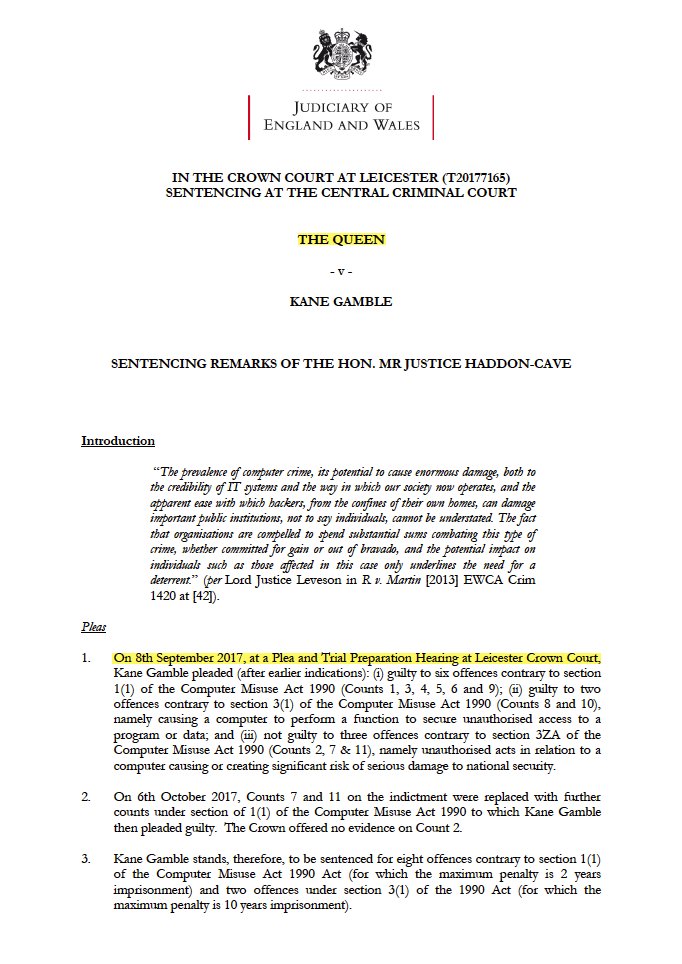 JUDICIARY OF
ENGLAND AND WALES

IN THE CROWN COURT AT LEICESTER (T20177165)
SENTENCING AT THE CENTRAL CRIMINAL COURT

THE QUEEN

- v -

KANE GAMBLE

SENTENCING REMARKS OF THE HON. MR JUSTICE HADDON-CAVE

Introduction

"The prevalence of computer crime, its potential to cause enormous damage, both to the credibility of IT systems and the way in which our society now operates, and the apparent ease with which hackers, from the confines of their own homes, can damage important public institutions, not to say individuals, cannot be understated. The fact that organisations are compelled to spend substantial sums combating this type of crime, whether committed for gain or out of bravado, and the potential impact on individuals such as those affected in this case only underlines the need for a deterrent." (per Lord Justice Leveson in R v. Martin [2013] EWCA Crim 1420 at [42]).

Pleas

1. On 8th September 2017, at a Plea and Trial Preparation Hearing at Leicester Crown Court, Kane Gamble pleaded (after earlier indications): (i) guilty to six offences contrary to section 1(1) of the Computer Misuse Act 1990 (Counts 1, 3, 4, 5, 6 and 9); (ii) guilty to two offences contrary to section 3(1) of the Computer Misuse Act 1990 (Counts 8 and 10), namely causing a computer to perform a function to secure unauthorised access to a program or data; and (iii) not guilty to three offences contrary to section 3ZA of the Computer Misuse Act 1990 (Counts 2, 7 & 11), namely unauthorised acts in relation to a computer causing or creating significant risk of serious damage to national security.

2. On 6th October 2017, Counts 7 and 11 on the indictment were replaced with further counts under section of 1(1) of the Computer Misuse Act 1990 to which Kane Gamble then pleaded guilty. The Crown offered no evidence on Count 2.

3. Kane Gamble stands, therefore, to be sentenced for eight offences contrary to section 1(1) of the Computer Misuse Act 1990 Act (for which the maximum penalty is 2 years imprisonment) and two offences under section 3(1) of the 1990 Act (for which the maximum penalty is 10 years imprisonment).